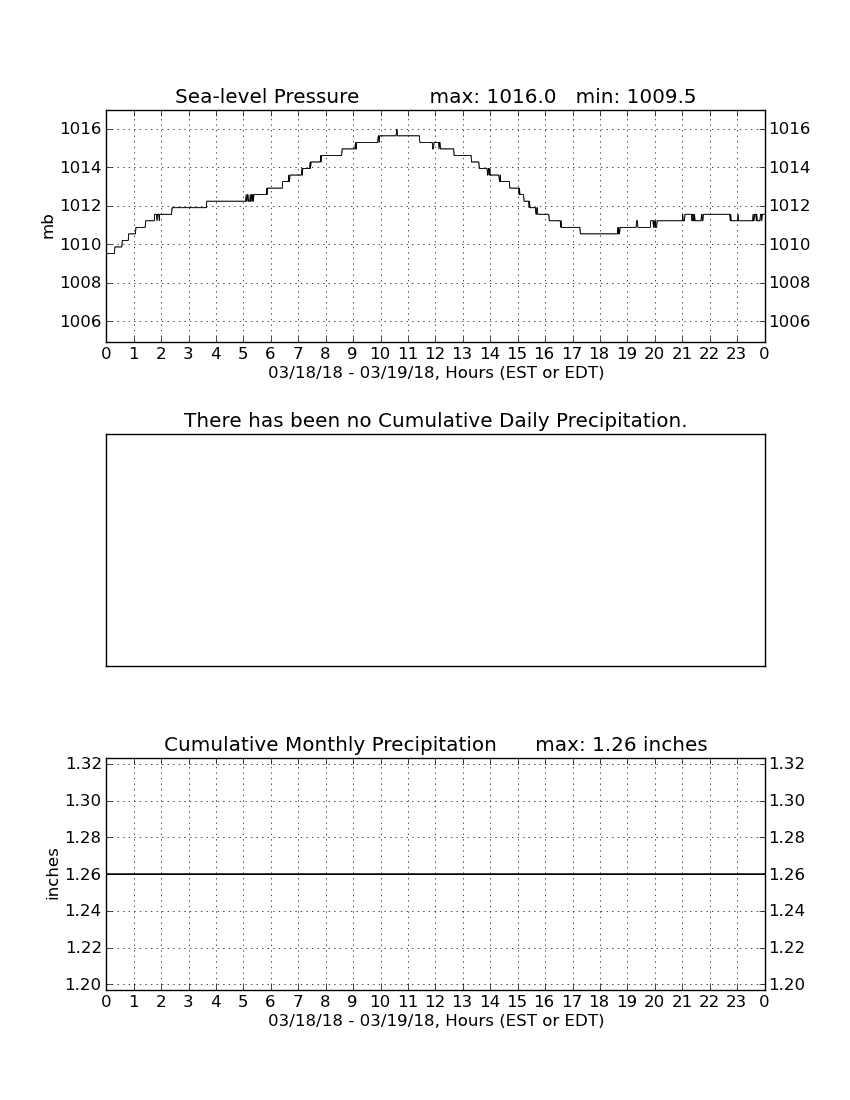 Sea-level Pressure max: 1016.0 min: 1009.5

mb

1016
1014
1012
1010
1008
1006

1016
1014
1012
1010
1008
1006

0 1 2 3 4 5 6 7 8 9 10 11 12 13 14 15 16 17 18 19 20 21 22 23 0

03/18/18 - 03/19/18, Hours (EST or EDT)

There has been no Cumulative Daily Precipitation.

Cumulative Monthly Precipitation max: 1.26 inches

inches

1.32
1.30
1.28
1.26
1.24
1.22
1.20

1.32
1.30
1.28
1.26
1.24
1.22
1.20

0 1 2 3 4 5 6 7 8 9 10 11 12 13 14 15 16 17 18 19 20 21 22 23 0

03/18/18 - 03/19/18, Hours (EST or EDT)